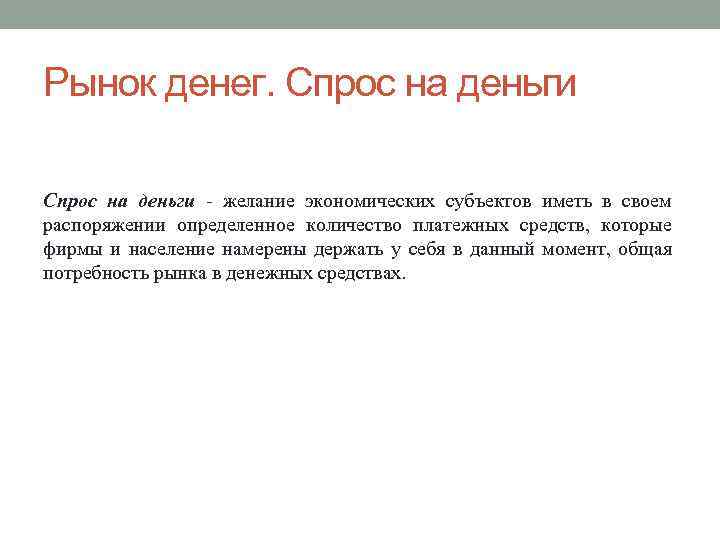 Рынок денег. Спрос на деньги

Спрос на деньги - желание экономических субъектов иметь в своем распоряжении определенное количество платежных средств, которые фирмы и население намерены держать у себя в данный момент, общая потребность рынка в денежных средствах.